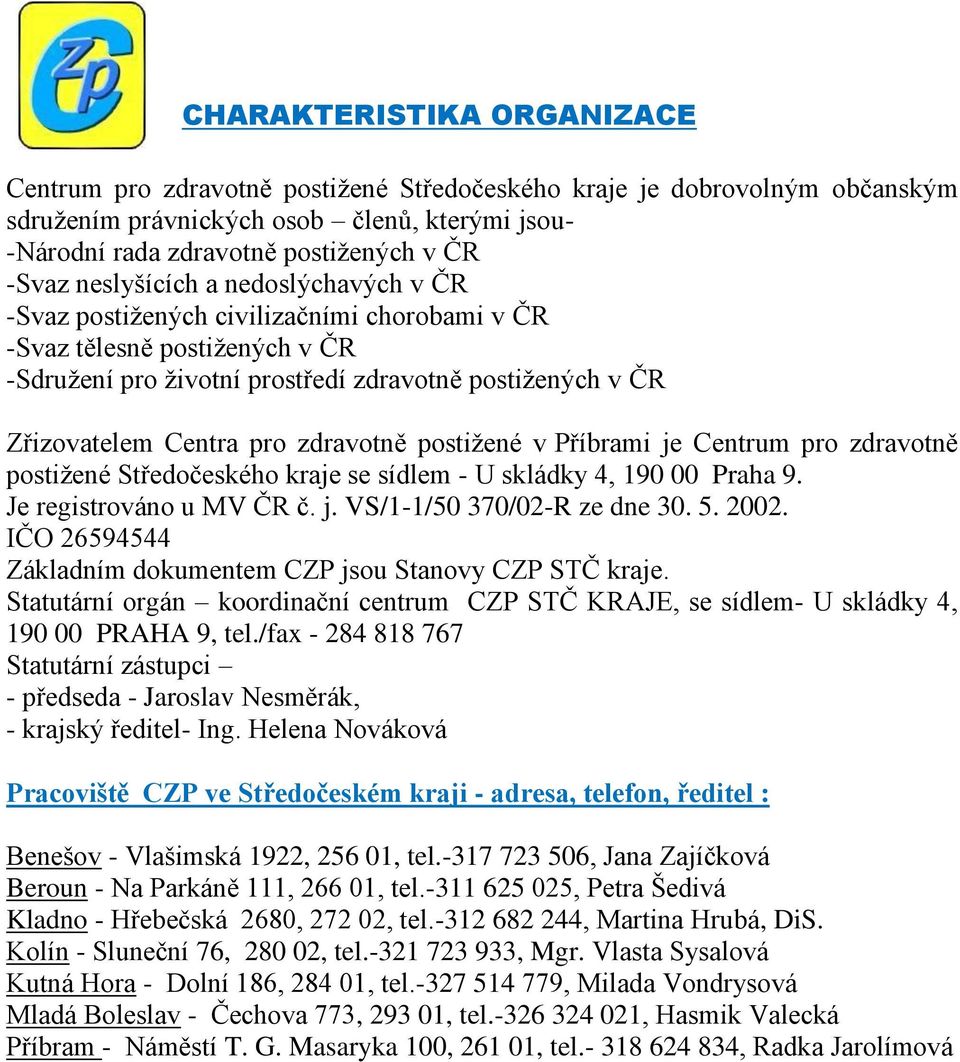 zp

CHARAKTERISTIKA ORGANIZACE

Centrum pro zdravotně postižené Středočeského kraje je dobrovolným občanským sdružením právnických osob – členů, kterými jsou-
-Národní rada zdravotně postižených v ČR
-Svaz neslyšících a nedoslýchavých v ČR
-Svaz postižených civilizačními chorobami v ČR
-Svaz tělesně postižených v ČR
-Sdružení pro životní prostředí zdravotně postižených v ČR

Zřizovatelem Centra pro zdravotně postižené v Příbrami je Centrum pro zdravotně postižené Středočeského kraje se sídlem - U skládky 4, 190 00 Praha 9.
Je registrováno u MV ČR č. j. VS/1-1/50 370/02-R ze dne 30. 5. 2002.
IČO 26594544
Základním dokumentem CZP jsou Stanovy CZP STČ kraje.
Statutární orgán – koordinační centrum CZP STČ KRAJE, se sídlem- U skládky 4, 190 00 PRAHA 9, tel./fax - 284 818 767
Statutární zástupci –
- předseda - Jaroslav Nesměrák,
- krajský ředitel- Ing. Helena Nováková

Pracoviště CZP ve Středočeském kraji - adresa, telefon, ředitel :

Benešov - Vlašimská 1922, 256 01, tel.-317 723 506, Jana Zajíčková
Beroun - Na Parkáně 111, 266 01, tel.-311 625 025, Petra Šedivá
Kladno - Hřebečská 2680, 272 02, tel.-312 682 244, Martina Hrubá, DiS.
Kolín - Sluneční 76, 280 02, tel.-321 723 933, Mgr. Vlasta Sysalová
Kutná Hora - Dolní 186, 284 01, tel.-327 514 779, Milada Vondrysová
Mladá Boleslav - Čechova 773, 293 01, tel.-326 324 021, Hasmik Valecká
Příbram - Náměstí T. G. Masaryka 100, 261 01, tel.- 318 624 834, Radka Jarolímová